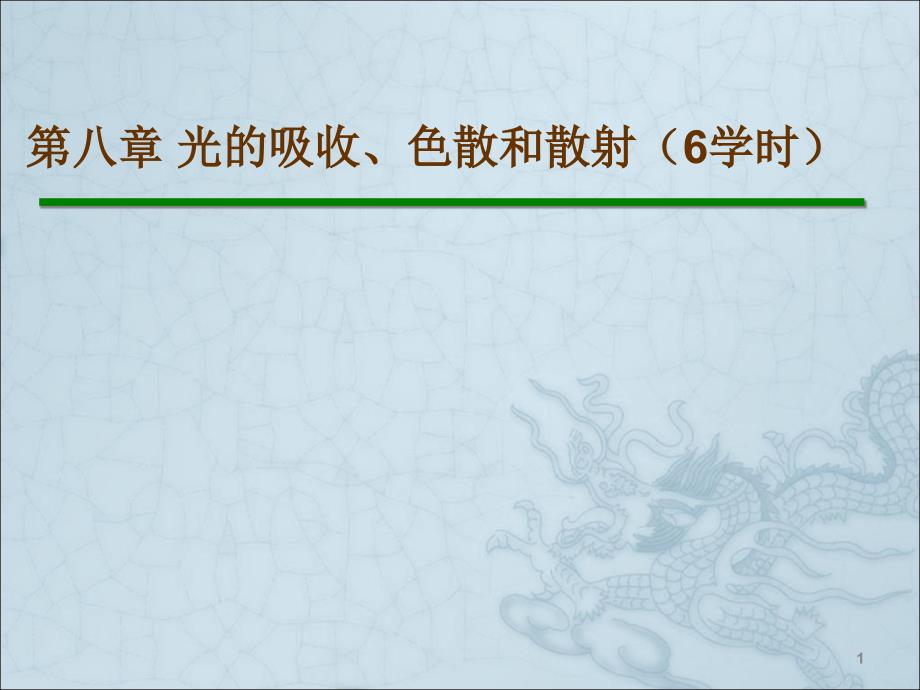 第八章 光的吸收、色散和散射（6学时）

1